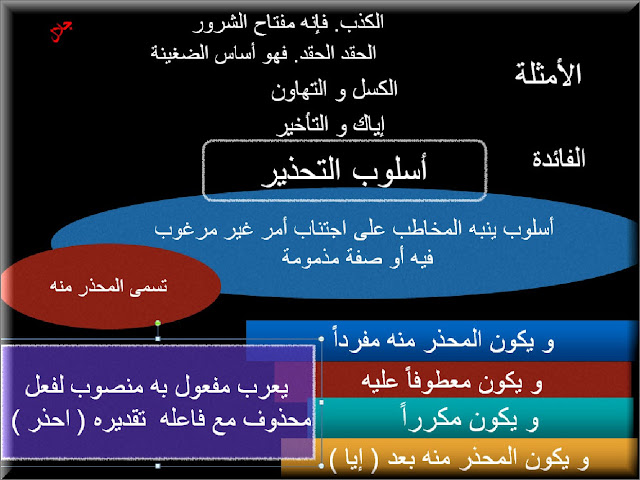 جلال

الكذب. فإنه مفتاح الشرور
الحقد الحقد. فهو أساس الضغينة
الكسل و التهاون
إياك و التأخير

الأمثلة

الفائدة

أسلوب التحذير

أسلوب ينبه المخاطب على اجتناب أمر غير مرغوب فيه أو صفة مذمومة

تسمى المحذر منه

و يكون المحذر منه مفرداً
و يكون معطوفاً عليه
و يكون مكرراً
و يكون المحذر منه بعد ( إيا )

يعرب مفعول به منصوب لفعل محذوف مع فاعله تقديره ( احذر )